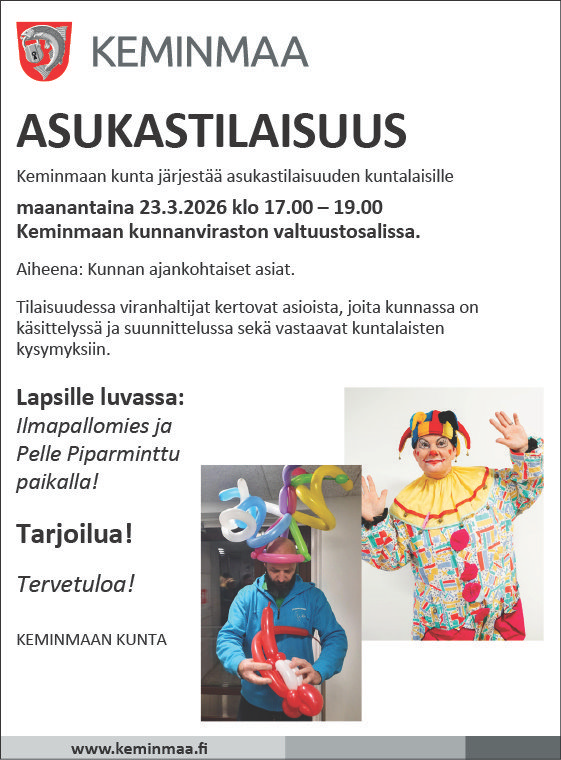 KEMINMAA

ASUKASTILAISUUS

Keminmaan kunta järjestää asukastilaisuuden kuntalaisille

maanantaina 23.3.2026 klo 17.00 – 19.00
Keminmaan kunnanviraston valtuustosalissa.

Aiheena: Kunnan ajankohtaiset asiat.

Tilaisuudessa viranhaltijat kertovat asioista, joita kunnassa on käsittelyssä ja suunnittelussa sekä vastaavat kuntalaisten kysymyksiin.

Lapsille luvassa:
Ilmapallomies ja Pelle Piparminttu paikalla!

Tarjoilua!

Tervetuloa!

KEMINMAAN KUNTA

www.keminmaa.fi